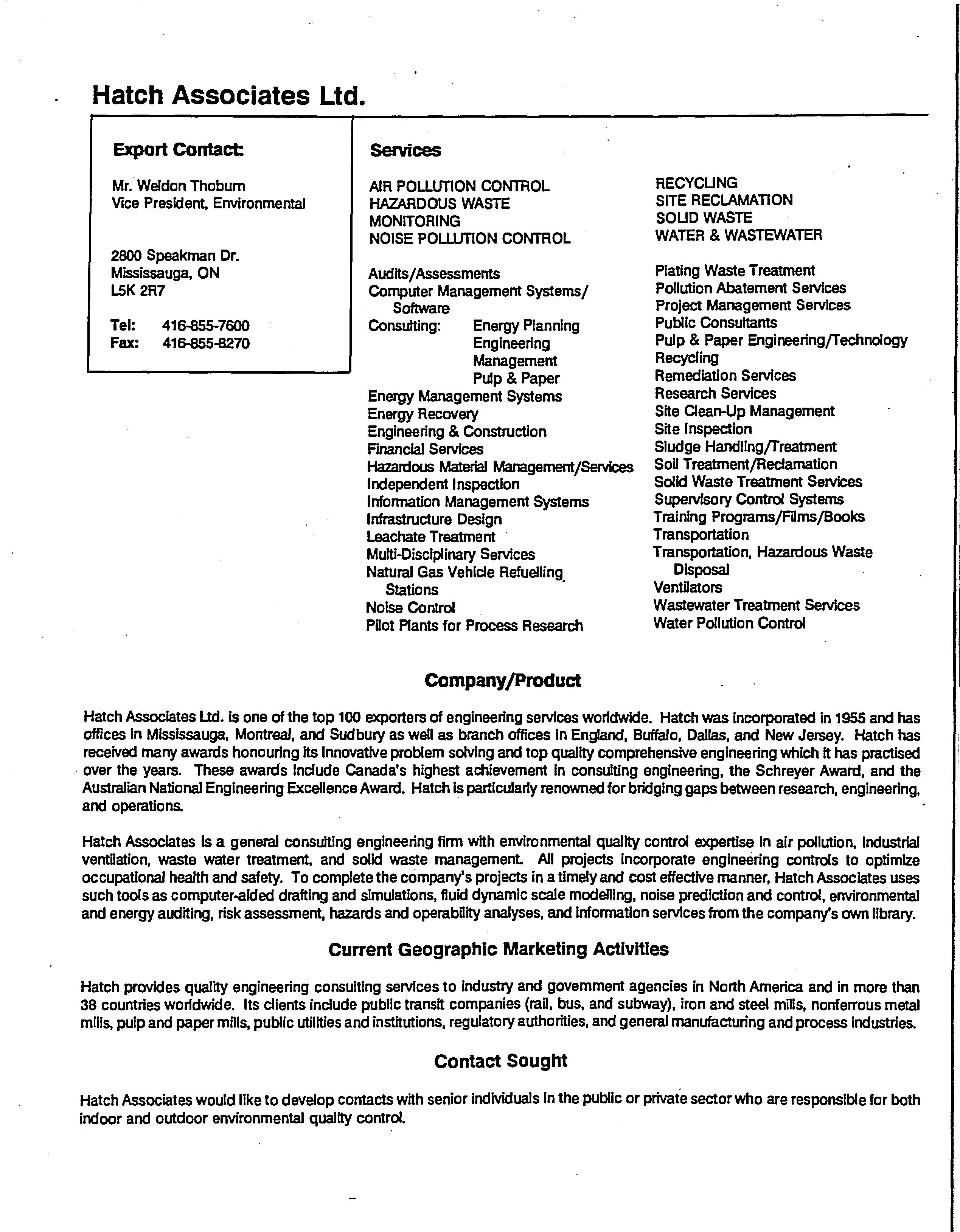 Hatch Associates Ltd.

Export Contact:

Mr. Weldon Thoburn
Vice President, Environmental

2800 Speakman Dr.
Mississauga, ON
L5K 2R7

Tel: 416-855-7600
Fax: 416-855-8270

Services

AIR POLLUTION CONTROL
HAZARDOUS WASTE
MONITORING
NOISE POLLUTION CONTROL

Audits/Assessments
Computer Management Systems/ Software
Consulting: Energy Planning
Engineering
Management
Pulp & Paper
Energy Management Systems
Energy Recovery
Engineering & Construction
Financial Services
Hazardous Material Management/Services
Independent Inspection
Information Management Systems
Infrastructure Design
Leachate Treatment
Multi-Disciplinary Services
Natural Gas Vehicle Refuelling Stations
Noise Control
Pilot Plants for Process Research

RECYCLING
SITE RECLAMATION
SOLID WASTE
WATER & WASTEWATER

Plating Waste Treatment
Pollution Abatement Services
Project Management Services
Public Consultants
Pulp & Paper Engineering/Technology
Recycling
Remediation Services
Research Services
Site Clean-Up Management
Site Inspection
Sludge Handling/Treatment
Soil Treatment/Reclamation
Solid Waste Treatment Services
Supervisory Control Systems
Training Programs/Films/Books
Transportation
Transportation, Hazardous Waste Disposal
Ventilators
Wastewater Treatment Services
Water Pollution Control

Company/Product

Hatch Associates Ltd. is one of the top 100 exporters of engineering services worldwide. Hatch was incorporated in 1955 and has offices in Mississauga, Montreal, and Sudbury as well as branch offices in England, Buffalo, Dallas, and New Jersey. Hatch has received many awards honouring its innovative problem solving and top quality comprehensive engineering which it has practised over the years. These awards include Canada's highest achievement in consulting engineering, the Schreyer Award, and the Australian National Engineering Excellence Award. Hatch is particularly renowned for bridging gaps between research, engineering, and operations.

Hatch Associates is a general consulting engineering firm with environmental quality control expertise in air pollution, industrial ventilation, waste water treatment, and solid waste management. All projects incorporate engineering controls to optimize occupational health and safety. To complete the company's projects in a timely and cost effective manner, Hatch Associates uses such tools as computer-aided drafting and simulations, fluid dynamic scale modelling, noise prediction and control, environmental and energy auditing, risk assessment, hazards and operability analyses, and information services from the company's own library.

Current Geographic Marketing Activities

Hatch provides quality engineering consulting services to industry and government agencies in North America and in more than 38 countries worldwide. Its clients include public transit companies (rail, bus, and subway), iron and steel mills, nonferrous metal mills, pulp and paper mills, public utilities and institutions, regulatory authorities, and general manufacturing and process industries.

Contact Sought

Hatch Associates would like to develop contacts with senior individuals in the public or private sector who are responsible for both indoor and outdoor environmental quality control.